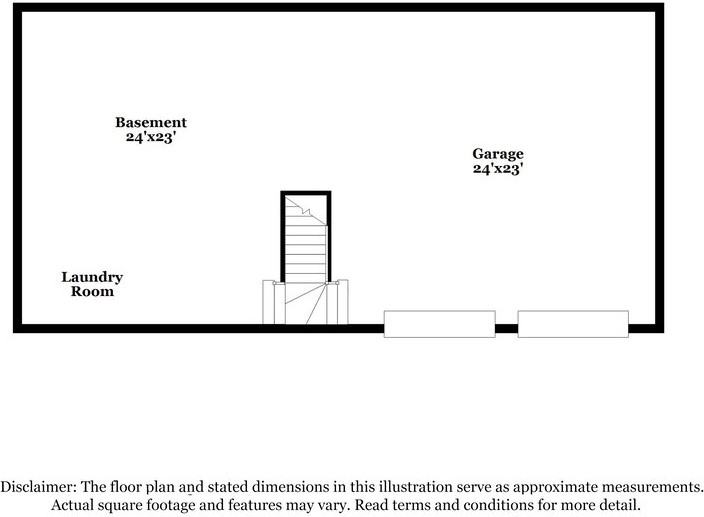 Basement
24'x23'

Garage
24'x23'

Laundry
Room

Disclaimer: The floor plan and stated dimensions in this illustration serve as approximate measurements. Actual square footage and features may vary. Read terms and conditions for more detail.